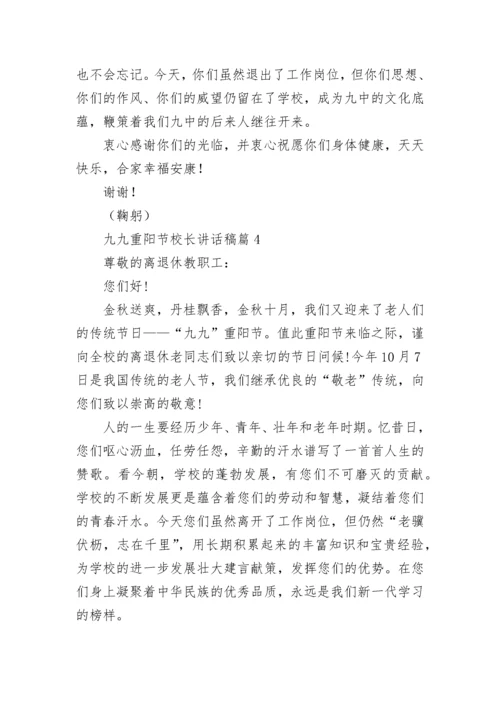 也不会忘记。今天，你们虽然退出了工作岗位，但你们思想、你们的作风、你们的威望仍留在了学校，成为九中的文化底蕴，鞭策着我们九中的后来人继往开来。

衷心感谢你们的光临，并衷心祝愿你们身体健康，天天快乐，合家幸福安康！

谢谢！

（鞠躬）

九九重阳节校长讲话稿篇 4

尊敬的离退休教职工：

您们好！

金秋送爽，丹桂飘香，金秋十月，我们又迎来了老人们的传统节日——“九九”重阳节。值此重阳节来临之际，谨向全校的离退休老同志们致以亲切的节日问候!今年 10 月 7 日是我国传统的老人节，我们继承优良的“敬老”传统，向您们致以崇高的敬意！

人的一生要经历少年、青年、壮年和老年时期。忆昔日，您们呕心沥血，任劳任怨，辛勤的汗水谱写了一首首人生的赞歌。看今朝，学校的蓬勃发展，有您们不可磨灭的贡献。学校的不断发展更是蕴含着您们的劳动和智慧，凝结着您们的青春汗水。今天您们虽然离开了工作岗位，但仍然“老骥伏枥，志在千里”，用长期积累起来的丰富知识和宝贵经验，为学校的进一步发展壮大建言献策，发挥您们的优势。在您们身上凝聚着中华民族的优秀品质，永远是我们新一代学习的榜样。